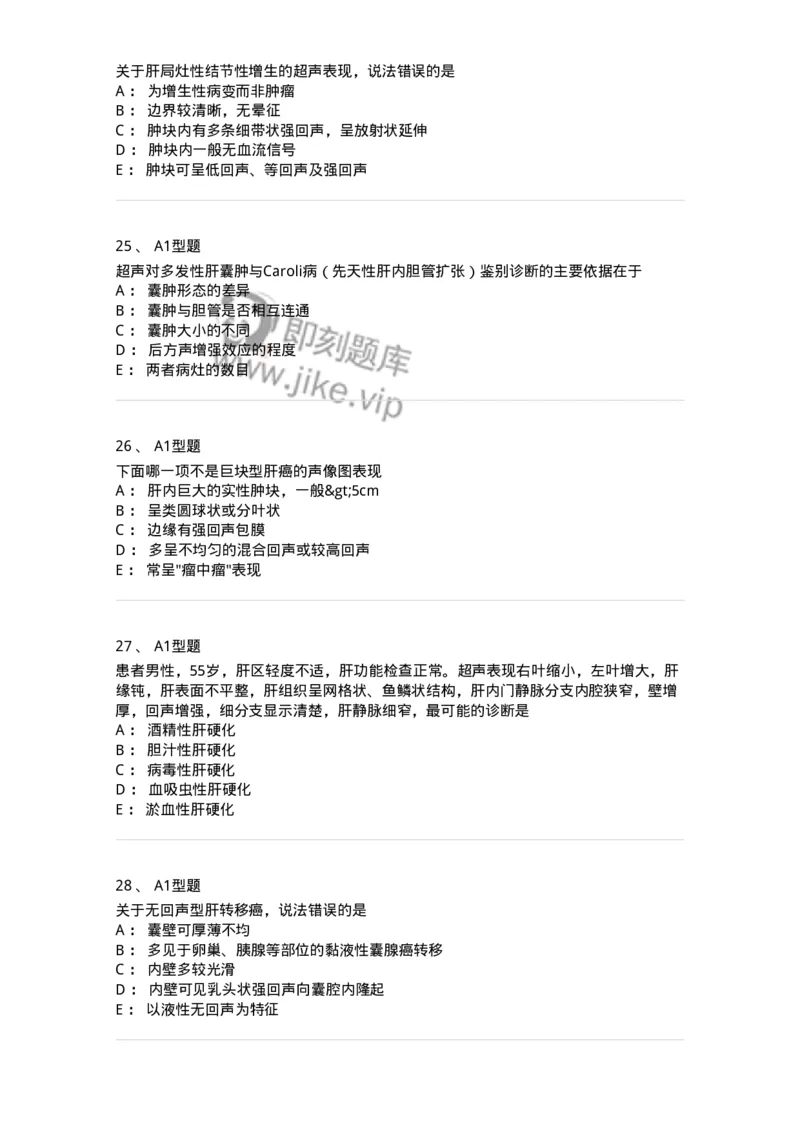 关于肝局灶性结节性增生的超声表现，说法错误的是
A： 为增生性病变而非肿瘤
B： 边界较清晰，无晕征
C： 肿块内有多条细带状强回声，呈放射状延伸
D： 肿块内一般无血流信号
E： 肿块可呈低回声、等回声及强回声

25、 A1型题
超声对多发性肝囊肿与Caroli病（先天性肝内胆管扩张）鉴别诊断的主要依据在于
A： 囊肿形态的差异
B： 囊肿与胆管是否相互连通
C： 囊肿大小的不同
D： 后方声增强效应的程度
E： 两者病灶的数目

即刻题库
www.jike.vip

26、 A1型题
下面哪一项不是巨块型肝癌的声像图表现
A： 肝内巨大的实性肿块，一般&gt;5cm
B： 呈类圆球状或分叶状
C： 边缘有强回声包膜
D： 多呈不均匀的混合回声或较高回声
E： 常呈"瘤中瘤"表现

27、 A1型题
患者男性，55岁，肝区轻度不适，肝功能检查正常。超声表现右叶缩小，左叶增大，肝缘钝，肝表面不平整，肝组织呈网格状、鱼鳞状结构，肝内门静脉分支内腔狭窄，壁增厚，回声增强，细分支显示清楚，肝静脉细窄，最可能的诊断是
A： 酒精性肝硬化
B： 胆汁性肝硬化
C： 病毒性肝硬化
D： 血吸虫性肝硬化
E： 淤血性肝硬化

28、 A1型题
关于无回声型肝转移癌，说法错误的是
A： 囊壁可厚薄不均
B： 多见于卵巢、胰腺等部位的黏液性囊腺癌转移
C： 内壁多较光滑
D： 内壁可见乳头状强回声向囊腔内隆起
E： 以液性无回声为特征